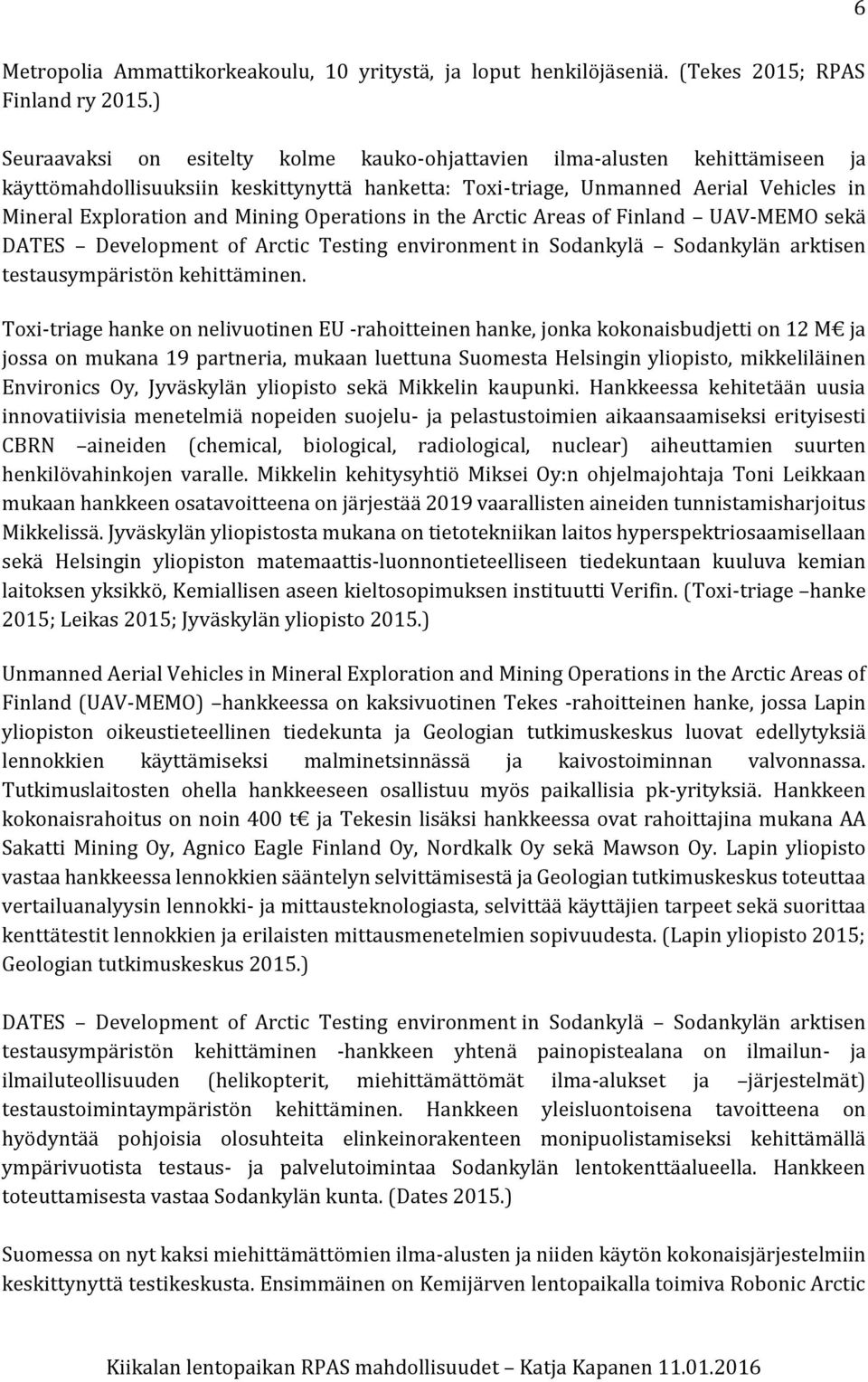 6

Metropolia Ammattikorkeakoulu, 10 yritystä, ja loput henkilöjäseniä. (Tekes 2015; RPAS Finland ry 2015.)

Seuraavaksi on esitelty kolme kauko-ohjattavien ilma-alusten kehittämiseen ja käyttömahdollisuuksiin keskittynyttä hanketta: Toxi-triage, Unmanned Aerial Vehicles in Mineral Exploration and Mining Operations in the Arctic Areas of Finland – UAV-MEMO sekä DATES – Development of Arctic Testing environment in Sodankylä – Sodankylän arktisen testausympäristön kehittäminen.

Toxi-triage hanke on nelivuotinen EU -rahoitteinen hanke, jonka kokonaisbudjetti on 12 M€ ja jossa on mukana 19 partneria, mukaan luettuna Suomesta Helsingin yliopisto, mikkeliläinen Environics Oy, Jyväskylän yliopisto sekä Mikkelin kaupunki. Hankkeessa kehitetään uusia innovatiivisia menetelmiä nopeiden suojelu- ja pelastustoimien aikaansaamiseksi erityisesti CBRN –aineiden (chemical, biological, radiological, nuclear) aiheuttamien suurten henkilövahinkojen varalle. Mikkelin kehitysyhtiö Miksei Oy:n ohjelmajohtaja Toni Leikkaan mukaan hankkeen osatavoitteena on järjestää 2019 vaarallisten aineiden tunnistamisharjoitus Mikkelissä. Jyväskylän yliopistosta mukana on tietotekniikan laitos hyperspektriosaamisellaan sekä Helsingin yliopiston matemaattis-luonnontieteelliseen tiedekuntaan kuuluva kemian laitoksen yksikkö, Kemiallisen aseen kieltosopimuksen instituutti Verifin. (Toxi-triage –hanke 2015; Leikas 2015; Jyväskylän yliopisto 2015.)

Unmanned Aerial Vehicles in Mineral Exploration and Mining Operations in the Arctic Areas of Finland (UAV-MEMO) –hankkeessa on kaksivuotinen Tekes -rahoitteinen hanke, jossa Lapin yliopiston oikeustieteellinen tiedekunta ja Geologian tutkimuskeskus luovat edellytyksiä lennokkien käyttämiseksi malminetsinnässä ja kaivostoiminnan valvonnassa. Tutkimuslaitosten ohella hankkeeseen osallistuu myös paikallisia pk-yrityksiä. Hankkeen kokonaisrahoitus on noin 400 t€ ja Tekesin lisäksi hankkeessa ovat rahoittajina mukana AA Sakatti Mining Oy, Agnico Eagle Finland Oy, Nordkalk Oy sekä Mawson Oy. Lapin yliopisto vastaa hankkeessa lennokkien sääntelyn selvittämisestä ja Geologian tutkimuskeskus toteuttaa vertailuanalyysin lennokki- ja mittausteknologiasta, selvittää käyttäjien tarpeet sekä suorittaa kenttätestit lennokkien ja erilaisten mittausmenetelmien sopivuudesta. (Lapin yliopisto 2015; Geologian tutkimuskeskus 2015.)

DATES – Development of Arctic Testing environment in Sodankylä – Sodankylän arktisen testausympäristön kehittäminen -hankkeen yhtenä painopistealana on ilmailun- ja ilmailuteollisuuden (helikopterit, miehittämättömät ilma-alukset ja –järjestelmät) testaustoimintaympäristön kehittäminen. Hankkeen yleisluontoisena tavoitteena on hyödyntää pohjoisia olosuhteita elinkeinorakenteen monipuolistamiseksi kehittämällä ympärivuotista testaus- ja palvelutoimintaa Sodankylän lentokenttäalueella. Hankkeen toteuttamisesta vastaa Sodankylän kunta. (Dates 2015.)

Suomessa on nyt kaksi miehittämättömien ilma-alusten ja niiden käytön kokonaisjärjestelmiin keskittynyttä testikeskusta. Ensimmäinen on Kemijärven lentopaikalla toimiva Robonic Arctic

Kiikalan lentopaikan RPAS mahdollisuudet – Katja Kapanen 11.01.2016